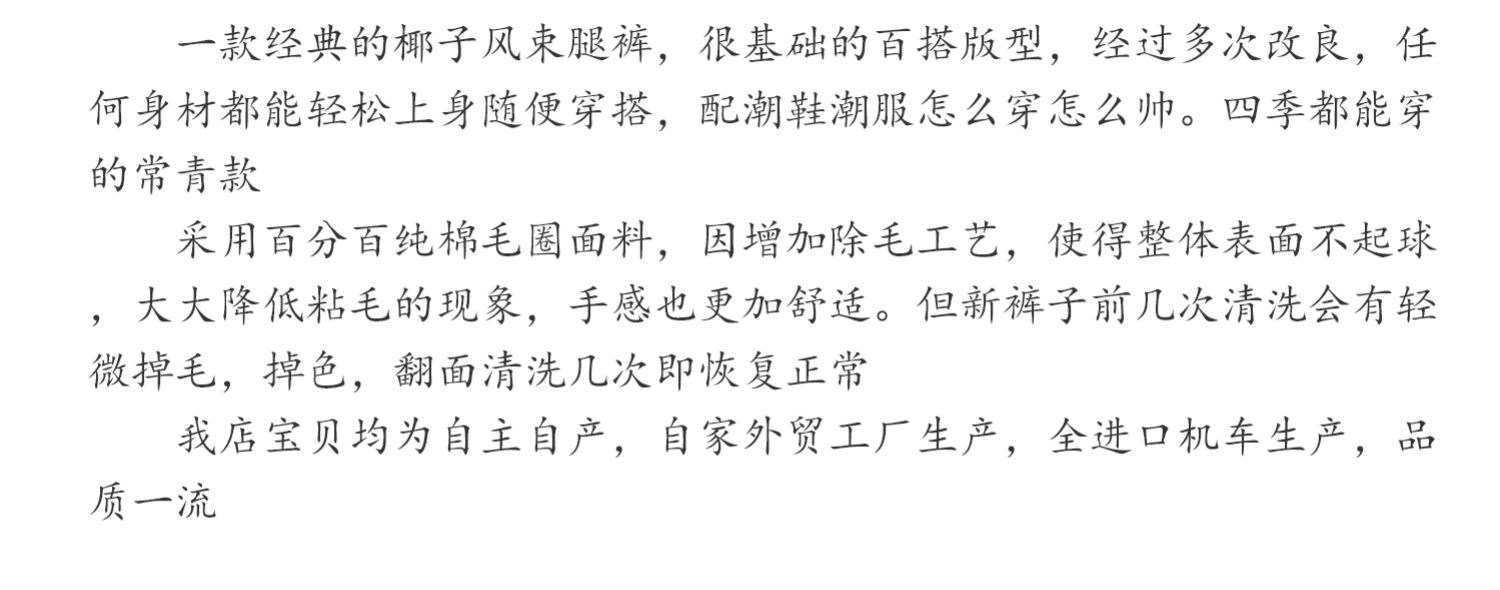 一款经典的椰子风束腿裤，很基础的百搭版型，经过多次改良，任何身材都能轻松上身随便穿搭，配潮鞋潮服怎么穿怎么帅。四季都能穿的常青款

采用百分百纯棉毛圈面料，因增加除毛工艺，使得整体表面不起球，大大降低粘毛的现象，手感也更加舒适。但新裤子前几次清洗会有轻微掉毛，掉色，翻面清洗几次即恢复正常

我店宝贝均为自主自产，自家外贸工厂生产，全进口机车生产，品质一流